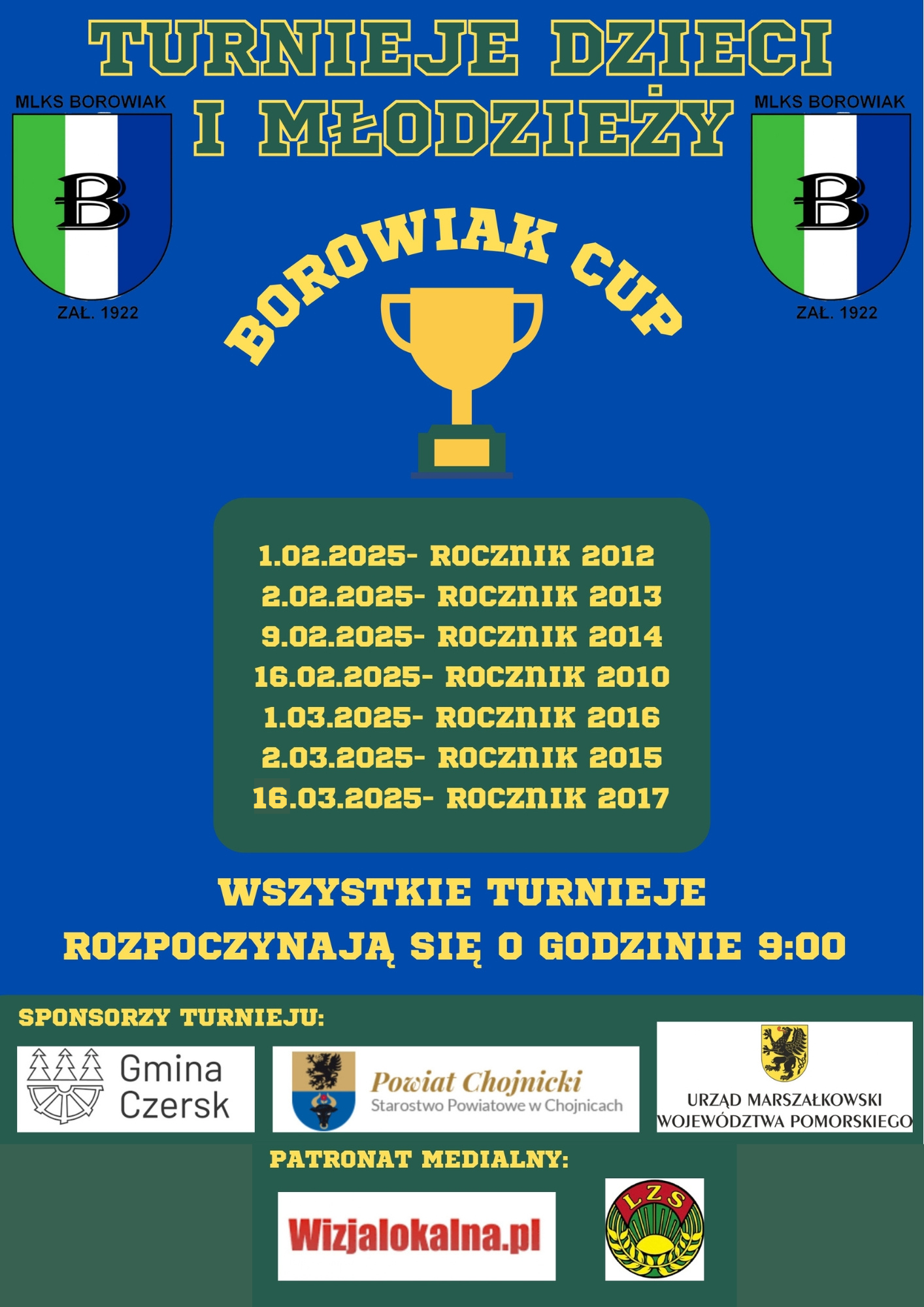 TURNIEJE DZIECI I MŁODZIEŻY

MLKS BOROWIAK
B
ZAŁ. 1922

MLKS BOROWIAK
B
ZAŁ. 1922

BOROWIAK CUP

1.02.2025- ROCZNIK 2012
2.02.2025- ROCZNIK 2013
9.02.2025- ROCZNIK 2014
16.02.2025- ROCZNIK 2010
1.03.2025- ROCZNIK 2016
2.03.2025- ROCZNIK 2015
16.03.2025- ROCZNIK 2017

WSZYSTKIE TURNIEJE ROZPOCZYNAJĄ SIĘ O GODZINIE 9:00

SPONSORZY TURNIEJU:

Gmina Czersk

Powiat Chojnicki
Starostwo Powiatowe w Chojnicach

URZĄD MARSZAŁKOWSKI WOJEWÓDZTWA POMORSKIEGO

PATRONAT MEDIALNY:

Wizjalokalna.pl

LZS